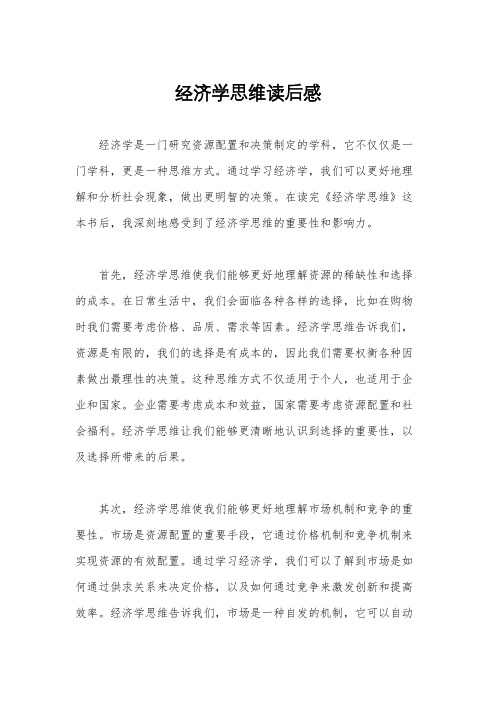 经济学思维读后感

经济学是一门研究资源配置和决策制定的学科，它不仅仅是一门学科，更是一种思维方式。通过学习经济学，我们可以更好地理解和分析社会现象，做出更明智的决策。在读完《经济学思维》这本书后，我深刻地感受到了经济学思维的重要性和影响力。

首先，经济学思维使我们能够更好地理解资源的稀缺性和选择的成本。在日常生活中，我们会面临各种各样的选择，比如在购物时我们需要考虑价格、品质、需求等因素。经济学思维告诉我们，资源是有限的，我们的选择是有成本的，因此我们需要权衡各种因素做出最理性的决策。这种思维方式不仅适用于个人，也适用于企业和国家。企业需要考虑成本和效益，国家需要考虑资源配置和社会福利。经济学思维让我们能够更清晰地认识到选择的重要性，以及选择所带来的后果。

其次，经济学思维使我们能够更好地理解市场机制和竞争的重要性。市场是资源配置的重要手段，它通过价格机制和竞争机制来实现资源的有效配置。通过学习经济学，我们可以了解到市场是如何通过供求关系来决定价格，以及如何通过竞争来激发创新和提高效率。经济学思维告诉我们，市场是一种自发的机制，它可以自动